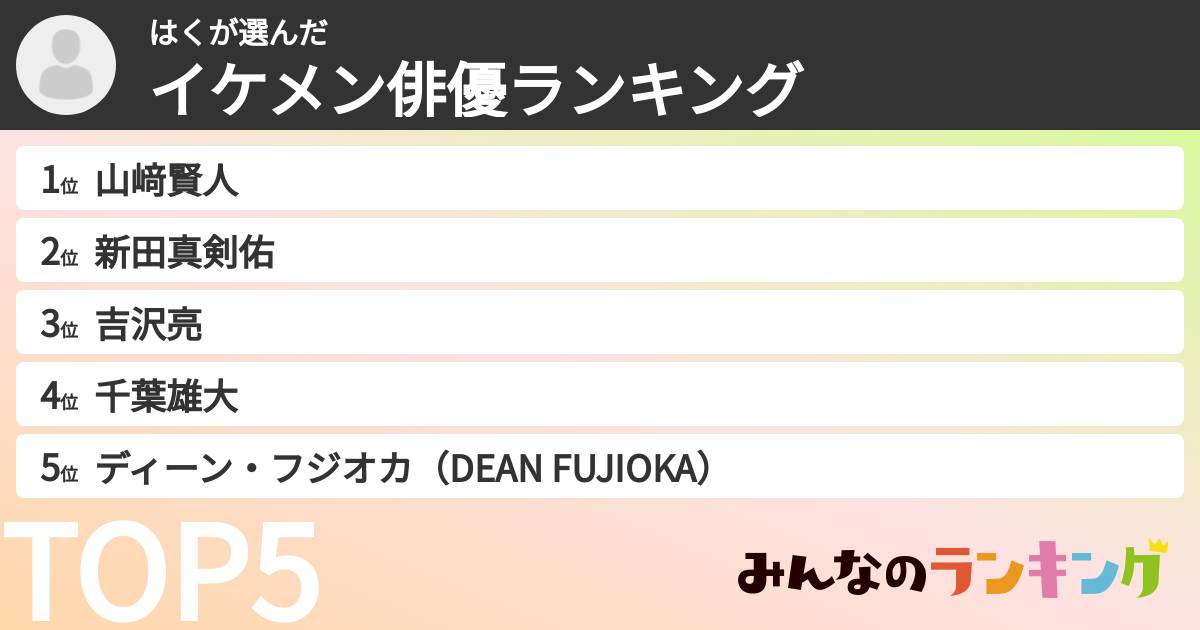 はくが選んだ
イケメン俳優ランキング

1位 山﨑賢人

2位 新田真剣佑

3位 吉沢亮

4位 千葉雄大

5位 ディーン・フジオカ（DEAN FUJIOKA）

TOP5

みんなのランキング